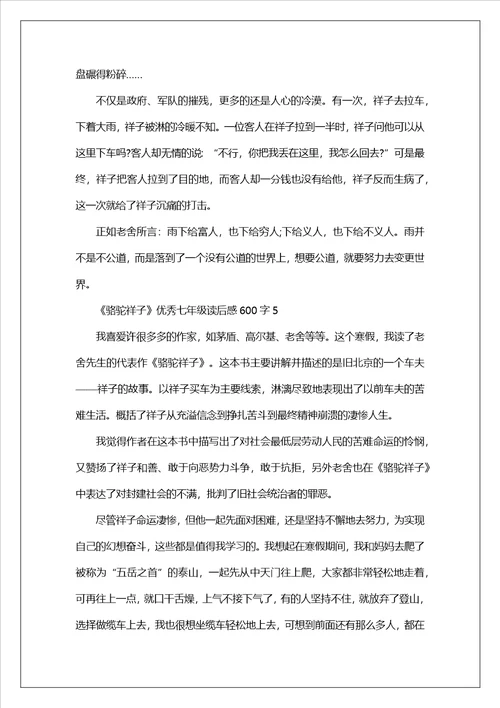 盘碾得粉碎……

不仅是政府、军队的摧残，更多的还是人心的冷漠。有一次，祥子去拉车，下着大雨，祥子被淋的冷暖不知。一位客人在祥子拉到一半时，祥子问他可以从这里下车吗?客人却无情的说：“不行，你把我丢在这里，我怎么回去?”可是最终，祥子把客人拉到了目的地，而客人却一分钱也没有给他，祥子反而生病了，这一次就给了祥子沉痛的打击。

正如老舍所言：雨下给富人，也下给穷人;下给义人，也下给不义人。雨并不是不公道，而是落到了一个没有公道的世界上，想要公道，就要努力去变更世界。

《骆驼祥子》优秀七年级读后感600字5

我喜爱许很多多的作家，如茅盾、高尔基、老舍等等。这个寒假，我读了老舍先生的代表作《骆驼祥子》。这本书主要讲解并描述的是旧北京的一个车夫——祥子的故事。以祥子买车为主要线索，淋漓尽致地表现出了以前车夫的苦难生活。概括了祥子从充溢信念到挣扎苦斗到最终精神崩溃的凄惨人生。

我觉得作者在这本书中描写出了对社会最低层劳动人民的苦难命运的怜悯，又赞扬了祥子和善、敢于向恶势力斗争，敢于抗拒，另外老舍也在《骆驼祥子》中表达了对封建社会的不满，批判了旧社会统治者的罪恶。

尽管祥子命运凄惨，但他一起先面对困难，还是坚持不懈地去努力，为实现自己的幻想奋斗，这些都是值得我学习的。我想起在寒假期间，我和妈妈去爬了被称为“五岳之首”的泰山，一起先从中天门往上爬，大家都非常轻松地走着，可再往上一点，就口干舌燥，上气不接下气了，有的人坚持不住，就放弃了登山，选择做缆车上去，我也很想坐缆车轻松地上去，可想到前面还有那么多人，都在